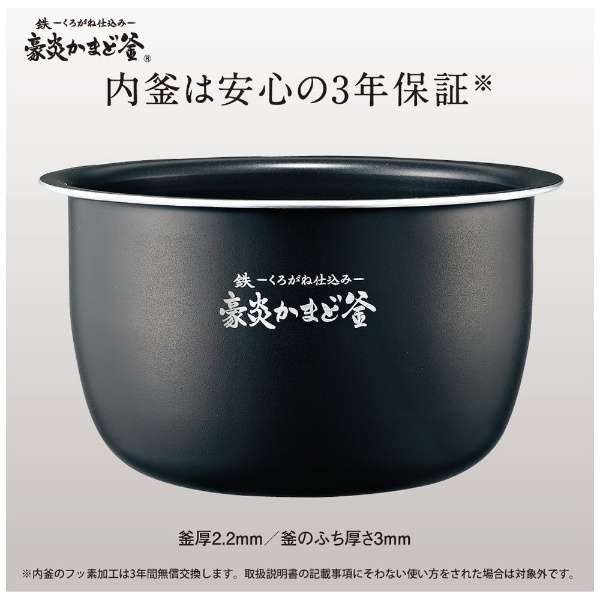 鉄 ーくろがね仕込みー
豪炎かまど釜®

内釜は安心の3年保証※

鉄 ーくろがね仕込みー
豪炎かまど釜

釜厚2.2mm／釜のふち厚さ3mm

※内釜のフッ素加工は3年間無償交換します。取扱説明書の記載事項にそわない使い方をされた場合は対象外です。